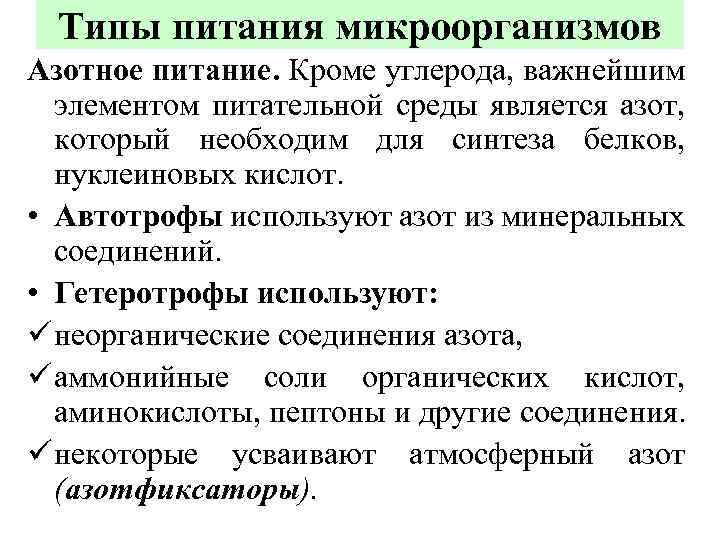 Типы питания микроорганизмов

Азотное питание. Кроме углерода, важнейшим элементом питательной среды является азот, который необходим для синтеза белков, нуклеиновых кислот.

• Автотрофы используют азот из минеральных соединений.

• Гетеротрофы используют:

✓ неорганические соединения азота,

✓ аммонийные соли органических кислот, аминокислоты, пептоны и другие соединения.

✓ некоторые усваивают атмосферный азот (азотфиксаторы).